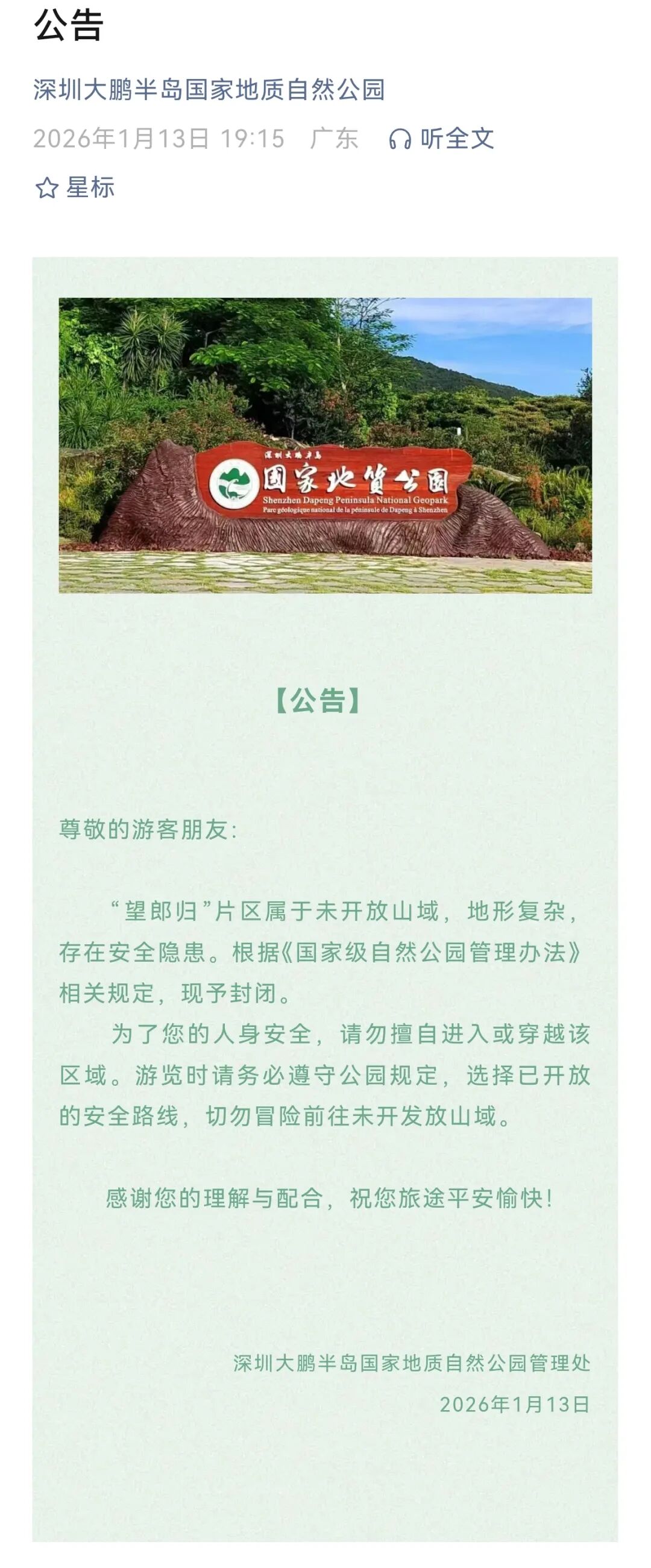 公告

深圳大鹏半岛国家地质自然公园

2026年1月13日 19:15 广东 听全文

星标

深圳大鹏半岛
国家地质公园
Shenzhen Dapeng Peninsula National Geopark
Parc géologique national de la péninsule de Dapeng à Shenzhen

【公告】

尊敬的游客朋友:

“望郎归”片区属于未开放山域，地形复杂，存在安全隐患。根据《国家级自然公园管理办法》相关规定，现予封闭。

为了您的人身安全，请勿擅自进入或穿越该区域。游览时请务必遵守公园规定，选择已开放的安全路线，切勿冒险前往未开发放山域。

感谢您的理解与配合，祝您旅途平安愉快!

深圳大鹏半岛国家地质自然公园管理处
2026年1月13日